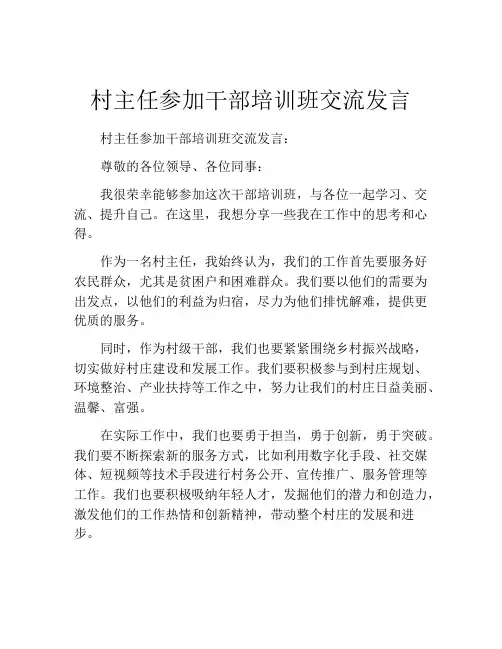 村主任参加干部培训班交流发言

村主任参加干部培训班交流发言：

尊敬的各位领导、各位同事：

我很荣幸能够参加这次干部培训班，与各位一起学习、交流、提升自己。在这里，我想分享一些我在工作中的思考和心得。

作为一名村主任，我始终认为，我们的工作首先要服务好农民群众，尤其是贫困户和困难群众。我们要以他们的需要为出发点，以他们的利益为归宿，尽力为他们排忧解难，提供更优质的服务。

同时，作为村级干部，我们也要紧紧围绕乡村振兴战略，切实做好村庄建设和发展工作。我们要积极参与到村庄规划、环境整治、产业扶持等工作之中，努力让我们的村庄日益美丽、温馨、富强。

在实际工作中，我们也要勇于担当，勇于创新，勇于突破。我们要不断探索新的服务方式，比如利用数字化手段、社交媒体、短视频等技术手段进行村务公开、宣传推广、服务管理等工作。我们也要积极吸纳年轻人才，发掘他们的潜力和创造力，激发他们的工作热情和创新精神，带动整个村庄的发展和进步。